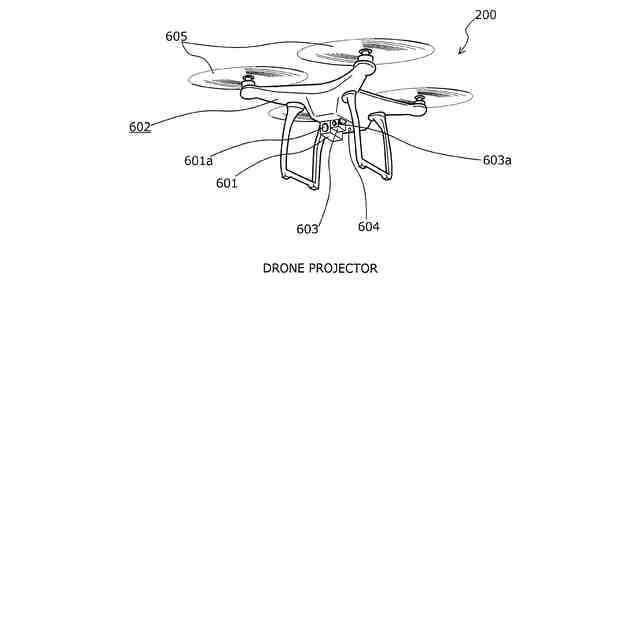 200

605

602

601a

601

603a

603

604

DRONE PROJECTOR